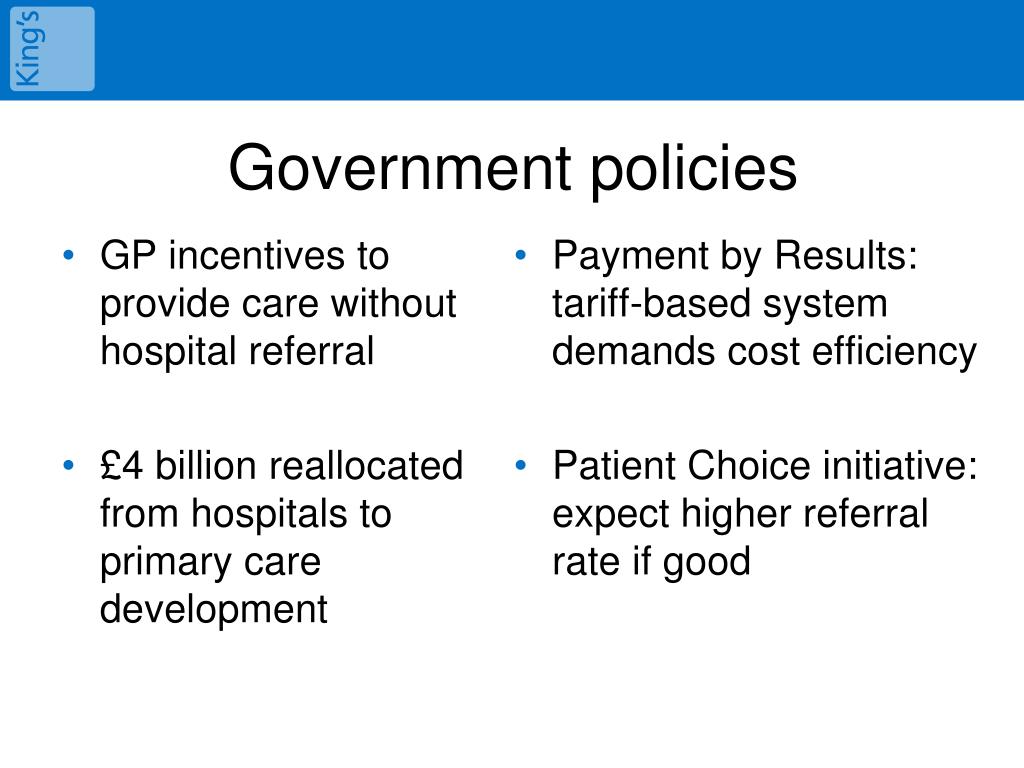 King's

Government policies

• GP incentives to provide care without hospital referral

• £4 billion reallocated from hospitals to primary care development

• Payment by Results: tariff-based system demands cost efficiency

• Patient Choice initiative: expect higher referral rate if good